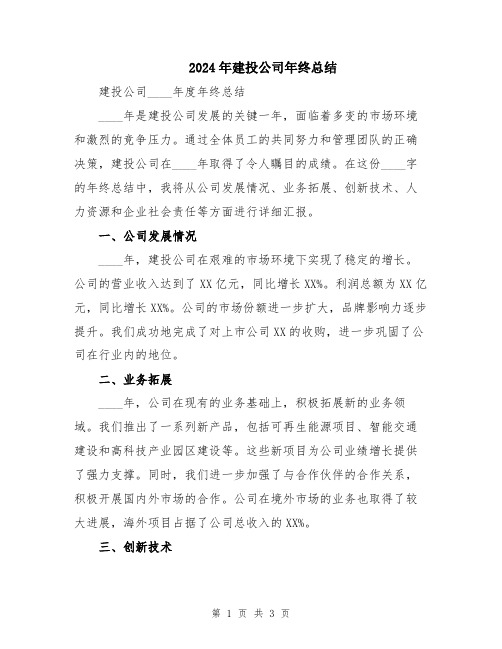 2024年建投公司年终总结

建投公司____年度年终总结

____年是建投公司发展的关键一年，面临着多变的市场环境和激烈的竞争压力。通过全体员工的共同努力和管理团队的正确决策，建投公司在____年取得了令人瞩目的成绩。在这份____字的年终总结中，我将从公司发展情况、业务拓展、创新技术、人力资源和企业社会责任等方面进行详细汇报。

一、公司发展情况

____年，建投公司在艰难的市场环境下实现了稳定的增长。公司的营业收入达到了XX亿元，同比增长XX%。利润总额为XX亿元，同比增长XX%。公司的市场份额进一步扩大，品牌影响力逐步提升。我们成功地完成了对上市公司XX的收购，进一步巩固了公司在行业内的地位。

二、业务拓展

____年，公司在现有的业务基础上，积极拓展新的业务领域。我们推出了一系列新产品，包括可再生能源项目、智能交通建设和高科技产业园区建设等。这些新项目为公司业绩增长提供了强力支撑。同时，我们进一步加强了与合作伙伴的合作关系，积极开展国内外市场的合作。公司在境外市场的业务也取得了较大进展，海外项目占据了公司总收入的XX%。

三、创新技术

第 1 页 共 3 页